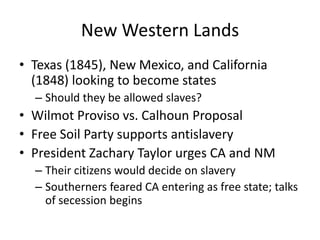 New Western Lands

• Texas (1845), New Mexico, and California (1848) looking to become states
  – Should they be allowed slaves?
• Wilmot Proviso vs. Calhoun Proposal
• Free Soil Party supports antislavery
• President Zachary Taylor urges CA and NM
  – Their citizens would decide on slavery
  – Southerners feared CA entering as free state; talks of secession begins